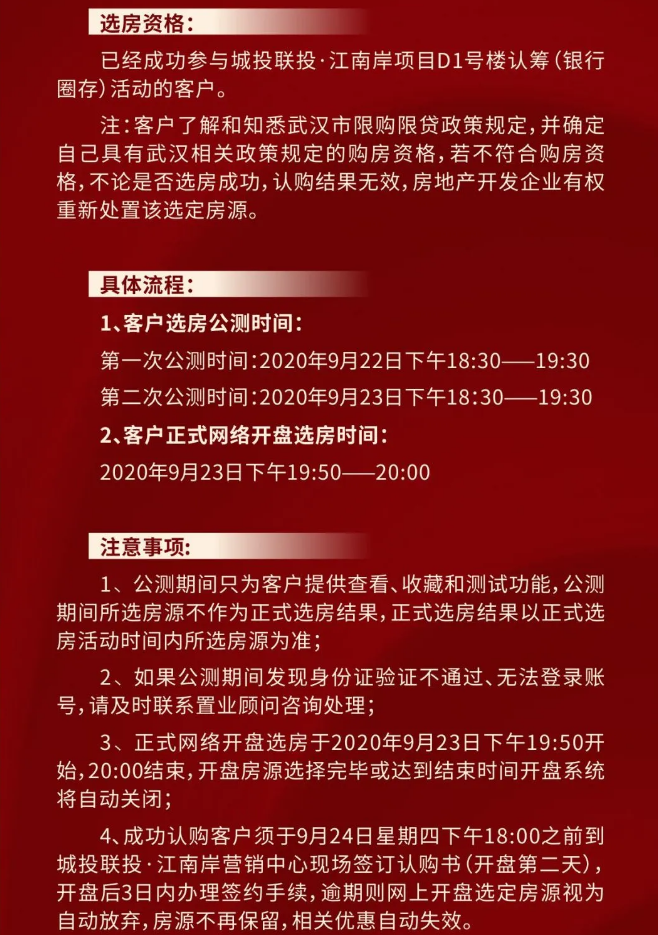 选房资格：

已经成功参与城投联投·江南岸项目D1号楼认筹（银行圈存）活动的客户。

注：客户了解和知悉武汉市限购限贷政策规定，并确定自己具有武汉相关政策规定的购房资格，若不符合购房资格，不论是否选房成功，认购结果无效，房地产开发企业有权重新处置该选定房源。

具体流程：

1、客户选房公测时间：

第一次公测时间：2020年9月22日下午18:30——19:30

第二次公测时间：2020年9月23日下午18:30——19:30

2、客户正式网络开盘选房时间：

2020年9月23日下午19:50——20:00

注意事项：

1、公测期间只为客户提供查看、收藏和测试功能，公测期间所选房源不作为正式选房结果，正式选房结果以正式选房活动时间内所选房源为准；

2、如果公测期间发现身份证验证不通过、无法登录账号，请及时联系置业顾问咨询处理；

3、正式网络开盘选房于2020年9月23日下午19:50开始，20:00结束，开盘房源选择完毕或达到结束时间开盘系统将自动关闭；

4、成功认购客户须于9月24日星期四下午18:00之前到城投联投·江南岸营销中心现场签订认购书（开盘第二天），开盘后3日内办理签约手续，逾期则网上开盘选定房源视为自动放弃，房源不再保留，相关优惠自动失效。